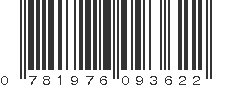 0 781976 093622